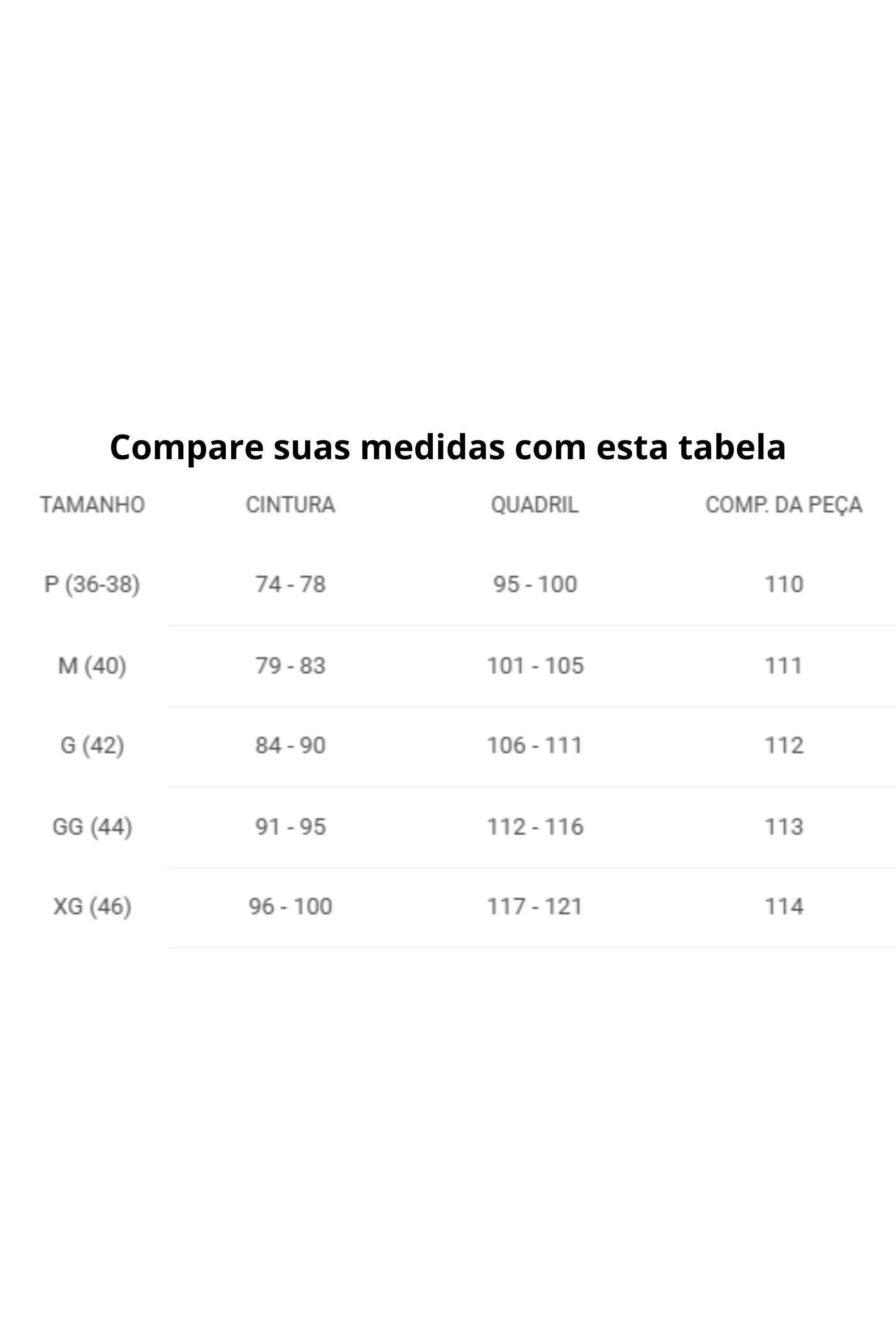 Compare suas medidas com esta tabela

| TAMANHO | CINTURA | QUADRIL | COMP. DA PEÇA |
|---|---|---|---|
| P (36-38) | 74 - 78 | 95 - 100 | 110 |
| M (40) | 79 - 83 | 101 - 105 | 111 |
| G (42) | 84 - 90 | 106 - 111 | 112 |
| GG (44) | 91 - 95 | 112 - 116 | 113 |
| XG (46) | 96 - 100 | 117 - 121 | 114 |